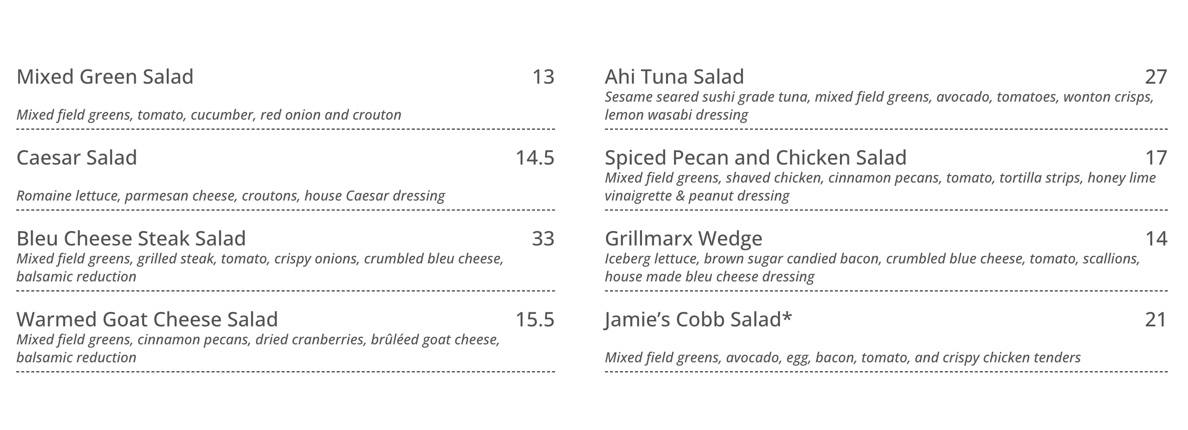 Mixed Green Salad 13

Mixed field greens, tomato, cucumber, red onion and crouton

Caesar Salad 14.5

Romaine lettuce, parmesan cheese, croutons, house Caesar dressing

Bleu Cheese Steak Salad 33

Mixed field greens, grilled steak, tomato, crispy onions, crumbled bleu cheese, balsamic reduction

Warmed Goat Cheese Salad 15.5

Mixed field greens, cinnamon pecans, dried cranberries, brûléed goat cheese, balsamic reduction

Ahi Tuna Salad 27

Sesame seared sushi grade tuna, mixed field greens, avocado, tomatoes, wonton crisps, lemon wasabi dressing

Spiced Pecan and Chicken Salad 17

Mixed field greens, shaved chicken, cinnamon pecans, tomato, tortilla strips, honey lime vinaigrette & peanut dressing

Grillmarx Wedge 14

Iceberg lettuce, brown sugar candied bacon, crumbled blue cheese, tomato, scallions, house made bleu cheese dressing

Jamie's Cobb Salad* 21

Mixed field greens, avocado, egg, bacon, tomato, and crispy chicken tenders